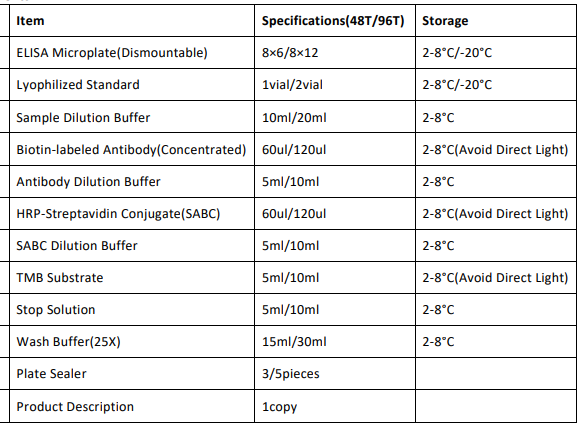 | Item | Specifications(48T/96T) | Storage |
|---|---|---|
| ELISA Microplate(Dismountable) | 8×6/8×12 | 2-8°C/-20°C |
| Lyophilized Standard | 1vial/2vial | 2-8°C/-20°C |
| Sample Dilution Buffer | 10ml/20ml | 2-8°C |
| Biotin-labeled Antibody(Concentrated) | 60ul/120ul | 2-8°C(Avoid Direct Light) |
| Antibody Dilution Buffer | 5ml/10ml | 2-8°C |
| HRP-Streptavidin Conjugate(SABC) | 60ul/120ul | 2-8°C(Avoid Direct Light) |
| SABC Dilution Buffer | 5ml/10ml | 2-8°C |
| TMB Substrate | 5ml/10ml | 2-8°C(Avoid Direct Light) |
| Stop Solution | 5ml/10ml | 2-8°C |
| Wash Buffer(25X) | 15ml/30ml | 2-8°C |
| Plate Sealer | 3/5pieces | |
| Product Description | 1copy | |